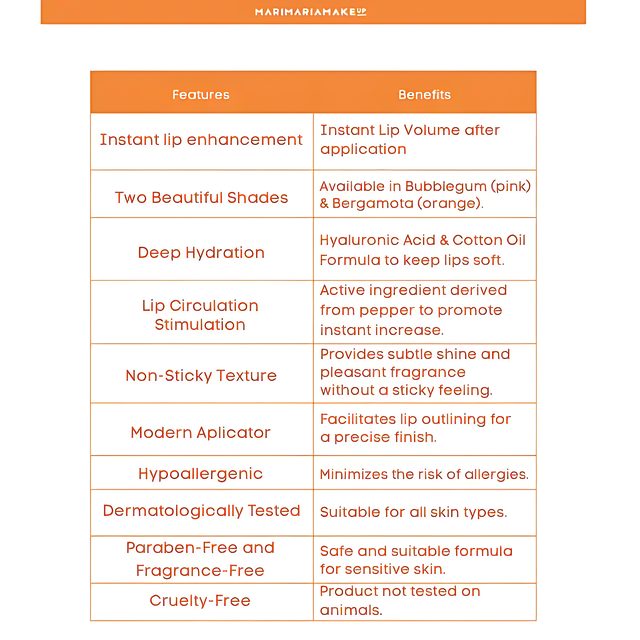 MARIMARIAMAKEUP

| Features | Benefits |
|---|---|
| Instant lip enhancement | Instant Lip Volume after application |
| Two Beautiful Shades | Available in Bubblegum (pink) & Bergamota (orange). |
| Deep Hydration | Hyaluronic Acid & Cotton Oil Formula to keep lips soft. |
| Lip Circulation Stimulation | Active ingredient derived from pepper to promote instant increase. |
| Non-Sticky Texture | Provides subtle shine and pleasant fragrance without a sticky feeling. |
| Modern Aplicator | Facilitates lip outlining for a precise finish. |
| Hypoallergenic | Minimizes the risk of allergies. |
| Dermatologically Tested | Suitable for all skin types. |
| Paraben-Free and Fragrance-Free | Safe and suitable formula for sensitive skin. |
| Cruelty-Free | Product not tested on animals. |